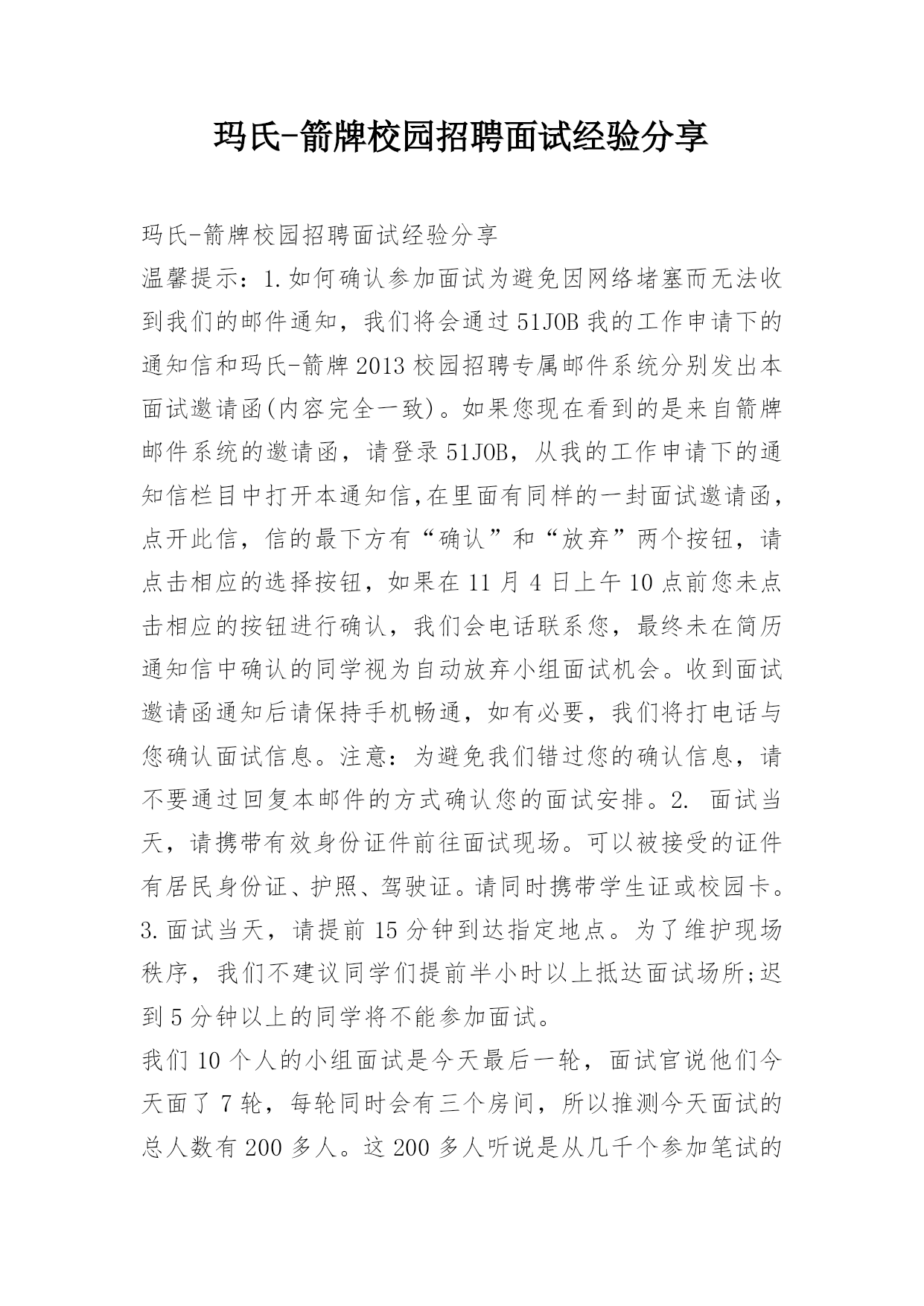 玛氏-箭牌校园招聘面试经验分享

玛氏-箭牌校园招聘面试经验分享

温馨提示：1.如何确认参加面试为避免因网络堵塞而无法收到我们的邮件通知，我们将会通过51JOB我的工作申请下的通知信和玛氏-箭牌2013校园招聘专属邮件系统分别发出本面试邀请函(内容完全一致)。如果您现在看到的是来自箭牌邮件系统的邀请函，请登录51JOB，从我的工作申请下的通知信栏目中打开本通知信,在里面有同样的一封面试邀请函，点开此信，信的最下方有“确认”和“放弃”两个按钮，请点击相应的选择按钮，如果在11月4日上午10点前您未点击相应的按钮进行确认，我们会电话联系您，最终未在简历通知信中确认的同学视为自动放弃小组面试机会。收到面试邀请函通知后请保持手机畅通，如有必要，我们将打电话与您确认面试信息。注意：为避免我们错过您的确认信息，请不要通过回复本邮件的方式确认您的面试安排。2. 面试当天，请携带有效身份证件前往面试现场。可以被接受的证件有居民身份证、护照、驾驶证。请同时携带学生证或校园卡。3.面试当天，请提前15分钟到达指定地点。为了维护现场秩序，我们不建议同学们提前半小时以上抵达面试场所;迟到5分钟以上的同学将不能参加面试。

我们10个人的小组面试是今天最后一轮，面试官说他们今天面了7轮，每轮同时会有三个房间，所以推测今天面试的总人数有200多人。这200多人听说是从几千个参加笔试的